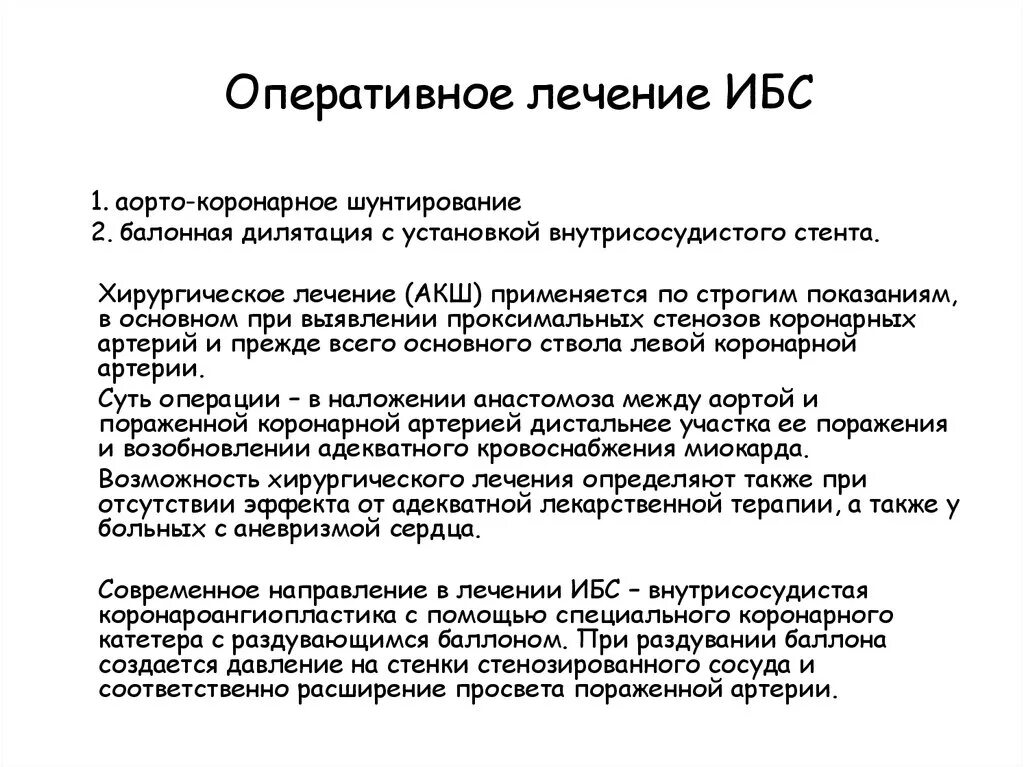 Оперативное лечение ИБС

1. аорто-коронарное шунтирование
2. балонная дилятация с установкой внутрисосудистого стента.

Хирургическое лечение (АКШ) применяется по строгим показаниям, в основном при выявлении проксимальных стенозов коронарных артерий и прежде всего основного ствола левой коронарной артерии.

Суть операции – в наложении анастомоза между аортой и пораженной коронарной артерией дистальнее участка ее поражения и возобновлении адекватного кровоснабжения миокарда.

Возможность хирургического лечения определяют также при отсутствии эффекта от адекватной лекарственной терапии, а также у больных с аневризмой сердца.

Современное направление в лечении ИБС – внутрисосудистая коронароангиопластика с помощью специального коронарного катетера с раздувающимся баллоном. При раздувании баллона создается давление на стенки стенозированного сосуда и соответственно расширение просвета пораженной артерии.